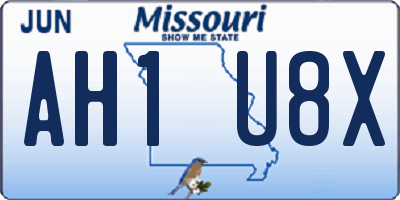 JUN

Missouri
SHOW ME STATE

AH1 U8X